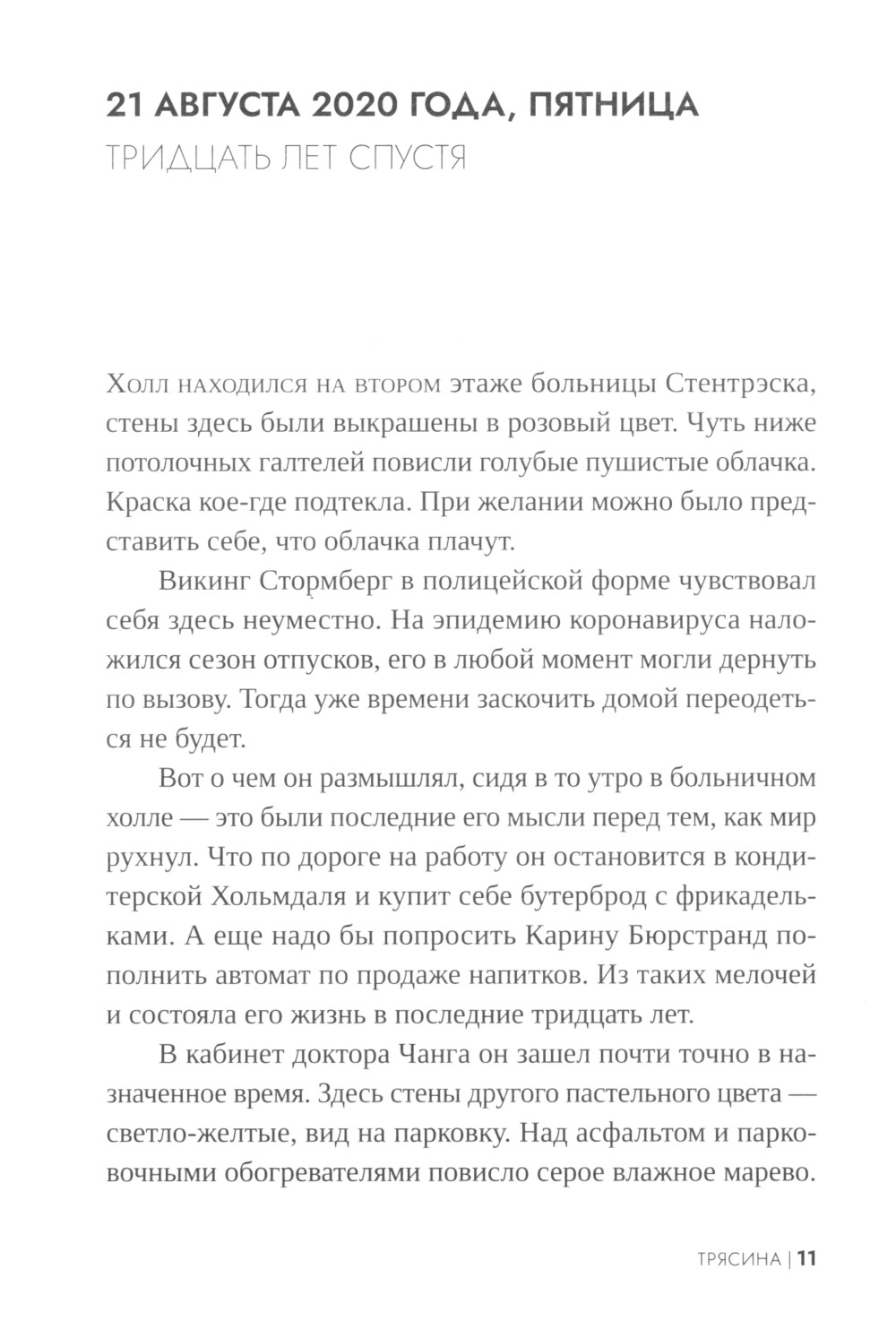 21 АВГУСТА 2020 ГОДА, ПЯТНИЦА
ТРИДЦАТЬ ЛЕТ СПУСТЯ

Холл находился на втором этаже больницы Стентрэска, стены здесь были выкрашены в розовый цвет. Чуть ниже потолочных галтелей повисли голубые пушистые облачка. Краска кое-где подтекла. При желании можно было представить себе, что облачка плачут.

Викинг Стормберг в полицейской форме чувствовал себя здесь неуместно. На эпидемию коронавируса наложился сезон отпусков, его в любой момент могли дернуть по вызову. Тогда уже времени заскочить домой переодеться не будет.

Вот о чем он размышлял, сидя в то утро в больничном холле — это были последние его мысли перед тем, как мир рухнул. Что по дороге на работу он остановится в кондитерской Хольмдаля и купит себе бутерброд с фрикадельками. А еще надо бы попросить Карину Бюрстранд пополнить автомат по продаже напитков. Из таких мелочей и состояла его жизнь в последние тридцать лет.

В кабинет доктора Чанга он зашел почти точно в назначенное время. Здесь стены другого пастельного цвета — светло-желтые, вид на парковку. Над асфальтом и парковочными обогревателями повисло серое влажное марево.

ТРЯСИНА | 11